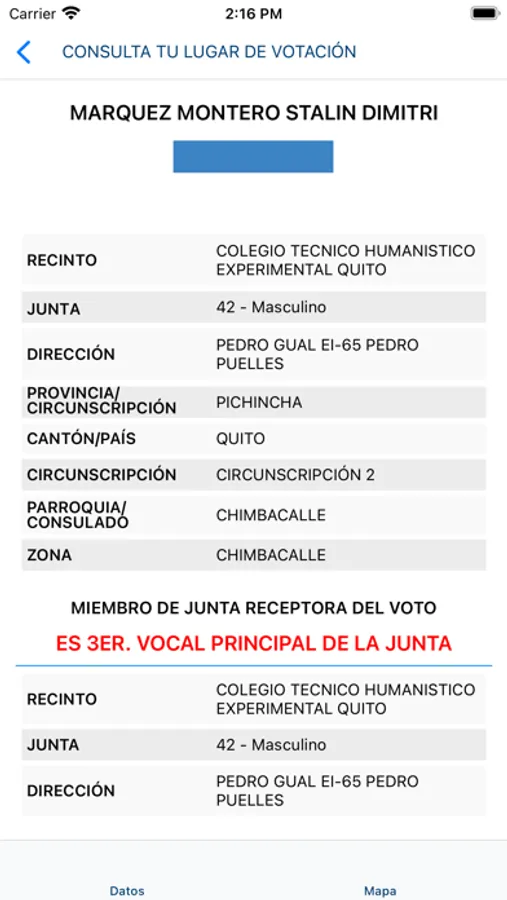 Carrier 2:16 PM

CONSULTA TU LUGAR DE VOTACIÓN

MARQUEZ MONTERO STALIN DIMITRI

| | |
|---|---|
| RECINTO | COLEGIO TECNICO HUMANISTICO EXPERIMENTAL QUITO |
| JUNTA | 42 - Masculino |
| DIRECCIÓN | PEDRO GUAL EI-65 PEDRO PUELLES |
| PROVINCIA/ CIRCUNSCRIPCIÓN | PICHINCHA |
| CANTÓN/PAÍS | QUITO |
| CIRCUNSCRIPCIÓN | CIRCUNSCRIPCIÓN 2 |
| PARROQUIA/ CONSULADO | CHIMBACALLE |
| ZONA | CHIMBACALLE |

MIEMBRO DE JUNTA RECEPTORA DEL VOTO

ES 3ER. VOCAL PRINCIPAL DE LA JUNTA

| | |
|---|---|
| RECINTO | COLEGIO TECNICO HUMANISTICO EXPERIMENTAL QUITO |
| JUNTA | 42 - Masculino |
| DIRECCIÓN | PEDRO GUAL EI-65 PEDRO PUELLES |

Datos

Mapa